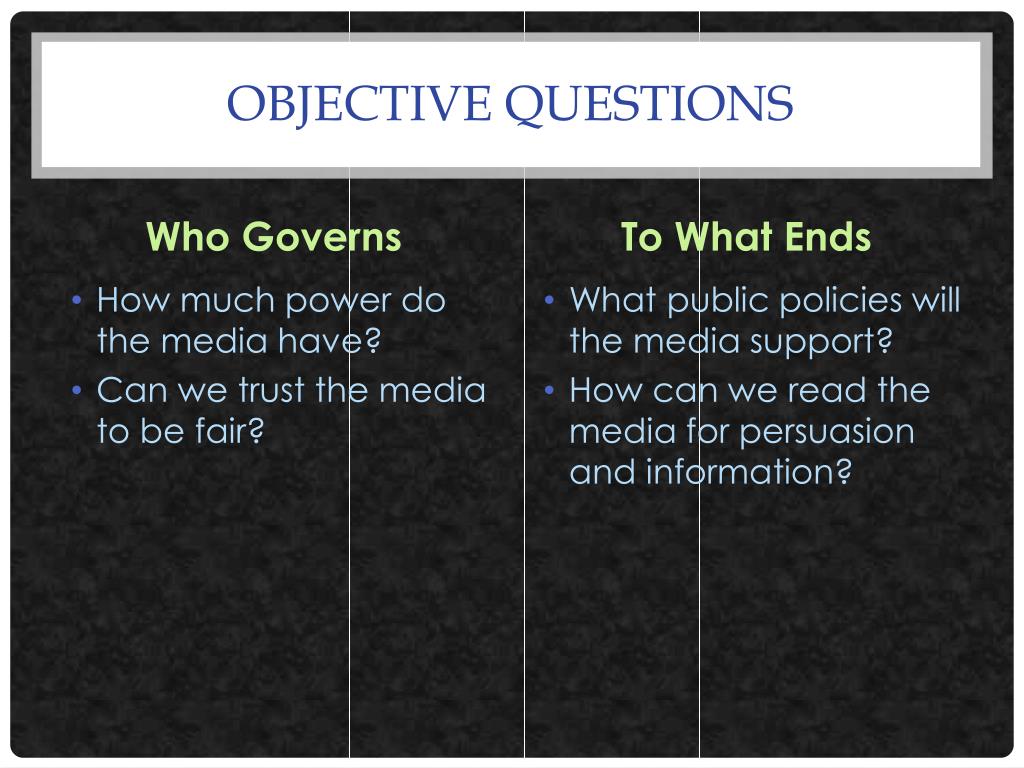 OBJECTIVE QUESTIONS

Who Governs

• How much power do the media have?
• Can we trust the media to be fair?

To What Ends

• What public policies will the media support?
• How can we read the media for persuasion and information?